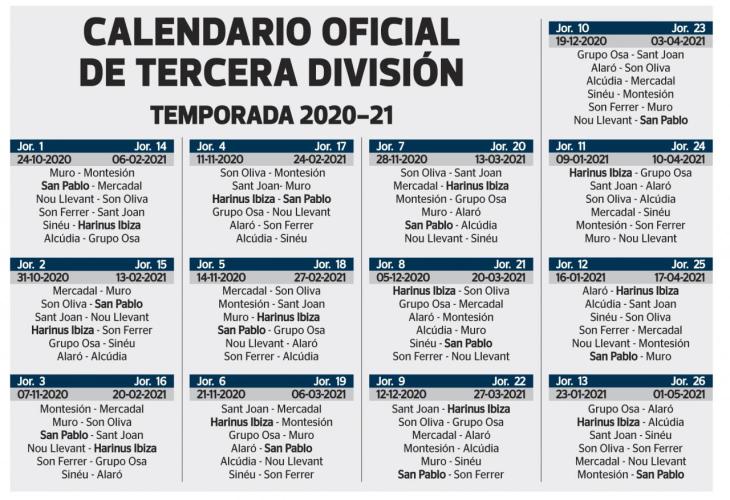 CALENDARIO OFICIAL DE TERCERA DIVISIÓN

TEMPORADA 2020–21

Jor. 1 Jor. 14
24-10-2020 06-02-2021
Muro - Montesión
San Pablo - Mercadal
Nou Llevant - Son Oliva
Son Ferrer - Sant Joan
Sinéu - Harinus Ibiza
Alcúdia - Grupo Osa

Jor. 2 Jor. 15
31-10-2020 13-02-2021
Mercadal - Muro
Son Oliva - San Pablo
Sant Joan - Nou Llevant
Harinus Ibiza - Son Ferrer
Grupo Osa - Sinéu
Alaró - Alcúdia

Jor. 3 Jor. 16
07-11-2020 20-02-2021
Montesión - Mercadal
Muro - Son Oliva
San Pablo - Sant Joan
Nou Llevant - Harinus Ibiza
Son Ferrer - Grupo Osa
Sinéu - Alaró

Jor. 4 Jor. 17
11-11-2020 24-02-2021
Son Oliva - Montesión
Sant Joan- Muro
Harinus Ibiza - San Pablo
Grupo Osa - Nou Llevant
Alaró - Son Ferrer
Alcúdia - Sinéu

Jor. 5 Jor. 18
14-11-2020 27-02-2021
Mercadal - Son Oliva
Montesión - Sant Joan
Muro - Harinus Ibiza
San Pablo - Grupo Osa
Nou Llevant - Alaró
Son Ferrer - Alcúdia

Jor. 6 Jor. 19
21-11-2020 06-03-2021
Sant Joan - Mercadal
Harinus Ibiza - Montesión
Grupo Osa - Muro
Alaró - San Pablo
Alcúdia - Nou Llevant
Sinéu - Son Ferrer

Jor. 7 Jor. 20
28-11-2020 13-03-2021
Son Oliva - Sant Joan
Mercadal - Harinus Ibiza
Montesión - Grupo Osa
Muro - Alaró
San Pablo - Alcúdia
Nou Llevant - Sinéu

Jor. 8 Jor. 21
05-12-2020 20-03-2021
Harinus Ibiza - Son Oliva
Grupo Osa - Mercadal
Alaró - Montesión
Alcúdia - Muro
Sinéu - San Pablo
Son Ferrer - Nou Llevant

Jor. 9 Jor. 22
12-12-2020 27-03-2021
Sant Joan - Harinus Ibiza
Son Oliva - Grupo Osa
Mercadal - Alaró
Montesión - Alcúdia
Muro - Sinéu
San Pablo - Son Ferrer

Jor. 10 Jor. 23
19-12-2020 03-04-2021
Grupo Osa - Sant Joan
Alaró - Son Oliva
Alcúdia - Mercadal
Sinéu - Montesión
Son Ferrer - Muro
Nou Llevant - San Pablo

Jor. 11 Jor. 24
09-01-2021 10-04-2021
Harinus Ibiza - Grupo Osa
Sant Joan - Alaró
Son Oliva - Alcúdia
Mercadal - Sinéu
Montesión - Son Ferrer
Muro - Nou Llevant

Jor. 12 Jor. 25
16-01-2021 17-04-2021
Alaró - Harinus Ibiza
Alcúdia - Sant Joan
Sinéu - Son Oliva
Son Ferrer - Mercadal
Nou Llevant - Montesión
San Pablo - Muro

Jor. 13 Jor. 26
23-01-2021 01-05-2021
Grupo Osa - Alaró
Harinus Ibiza - Alcúdia
Sant Joan - Sinéu
Son Oliva - Son Ferrer
Mercadal - Nou Llevant
Montesión - San Pablo